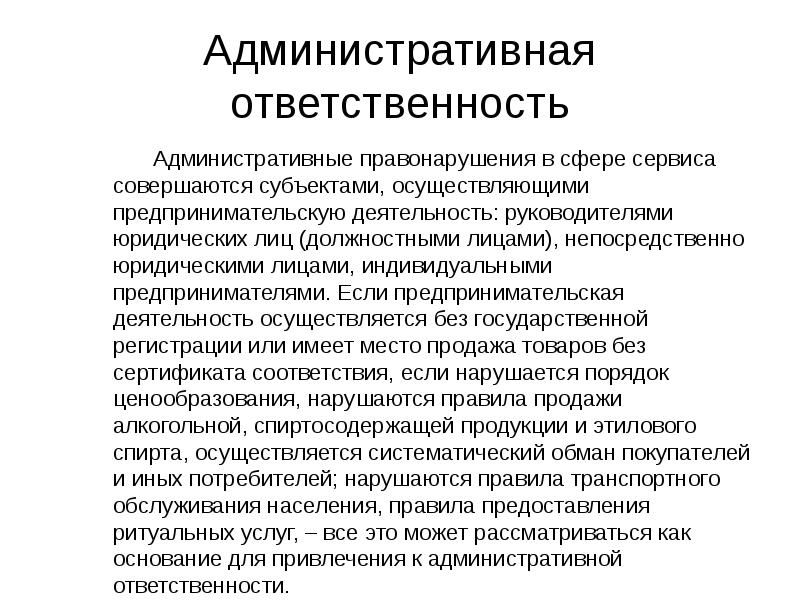 Административная ответственность

Административные правонарушения в сфере сервиса совершаются субъектами, осуществляющими предпринимательскую деятельность: руководителями юридических лиц (должностными лицами), непосредственно юридическими лицами, индивидуальными предпринимателями. Если предпринимательская деятельность осуществляется без государственной регистрации или имеет место продажа товаров без сертификата соответствия, если нарушается порядок ценообразования, нарушаются правила продажи алкогольной, спиртосодержащей продукции и этилового спирта, осуществляется систематический обман покупателей и иных потребителей; нарушаются правила транспортного обслуживания населения, правила предоставления ритуальных услуг, – все это может рассматриваться как основание для привлечения к административной ответственности.